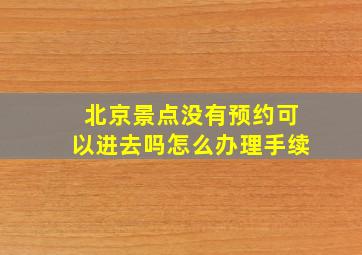 北京景点没有预约可以进去吗怎么办理手续